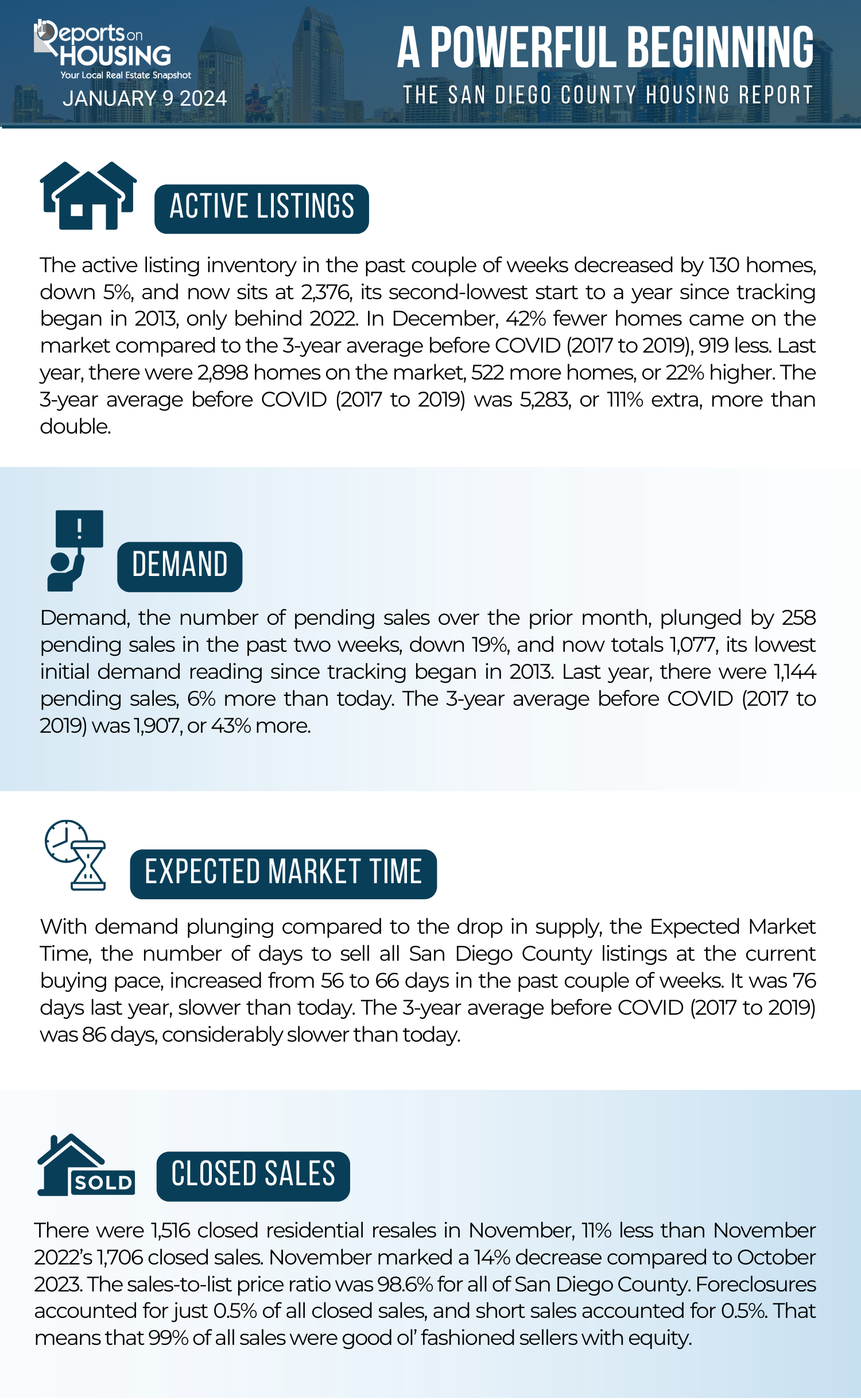 Reports on HOUSING
Your Local Real Estate Snapshot
JANUARY 9 2024

A POWERFUL BEGINNING
THE SAN DIEGO COUNTY HOUSING REPORT

ACTIVE LISTINGS

The active listing inventory in the past couple of weeks decreased by 130 homes, down 5%, and now sits at 2,376, its second-lowest start to a year since tracking began in 2013, only behind 2022. In December, 42% fewer homes came on the market compared to the 3-year average before COVID (2017 to 2019), 919 less. Last year, there were 2,898 homes on the market, 522 more homes, or 22% higher. The 3-year average before COVID (2017 to 2019) was 5,283, or 111% extra, more than double.

DEMAND

Demand, the number of pending sales over the prior month, plunged by 258 pending sales in the past two weeks, down 19%, and now totals 1,077, its lowest initial demand reading since tracking began in 2013. Last year, there were 1,144 pending sales, 6% more than today. The 3-year average before COVID (2017 to 2019) was 1,907, or 43% more.

EXPECTED MARKET TIME

With demand plunging compared to the drop in supply, the Expected Market Time, the number of days to sell all San Diego County listings at the current buying pace, increased from 56 to 66 days in the past couple of weeks. It was 76 days last year, slower than today. The 3-year average before COVID (2017 to 2019) was 86 days, considerably slower than today.

SOLD

CLOSED SALES

There were 1,516 closed residential resales in November, 11% less than November 2022's 1,706 closed sales. November marked a 14% decrease compared to October 2023. The sales-to-list price ratio was 98.6% for all of San Diego County. Foreclosures accounted for just 0.5% of all closed sales, and short sales accounted for 0.5%. That means that 99% of all sales were good ol' fashioned sellers with equity.